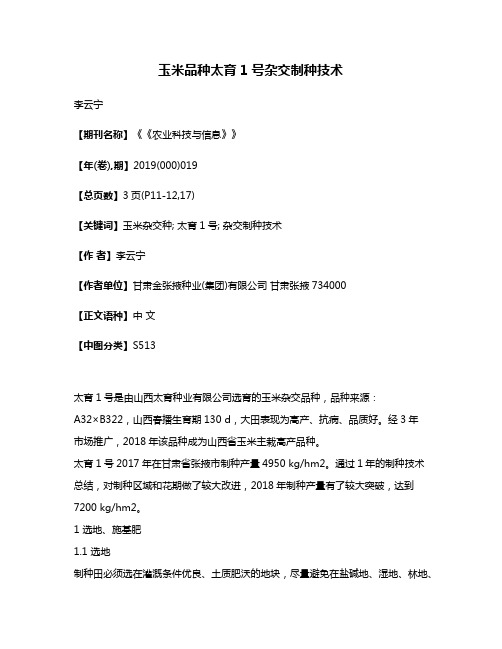 玉米品种太育 1 号杂交制种技术

李云宁

【期刊名称】《《农业科技与信息》》

【年(卷),期】2019(000)019

【总页数】3 页(P11-12,17)

【关键词】玉米杂交种; 太育 1 号; 杂交制种技术

【作 者】李云宁

【作者单位】甘肃金张掖种业(集团)有限公司 甘肃张掖 734000

【正文语种】中 文

【中图分类】S513

太育 1 号是由山西太育种业有限公司选育的玉米杂交品种，品种来源：A32×B322，山西春播生育期 130 d，大田表现为高产、抗病、品质好。经 3 年市场推广，2018 年该品种成为山西省玉米主栽高产品种。

太育 1 号 2017 年在甘肃省张掖市制种产量 4950 kg/hm2。通过 1 年的制种技术总结，对制种区域和花期做了较大改进，2018 年制种产量有了较大突破，达到 7200 kg/hm2。

1 选地、施基肥

1.1 选地

制种田必须选在灌溉条件优良、土质肥沃的地块，尽量避免在盐碱地、湿地、林地、